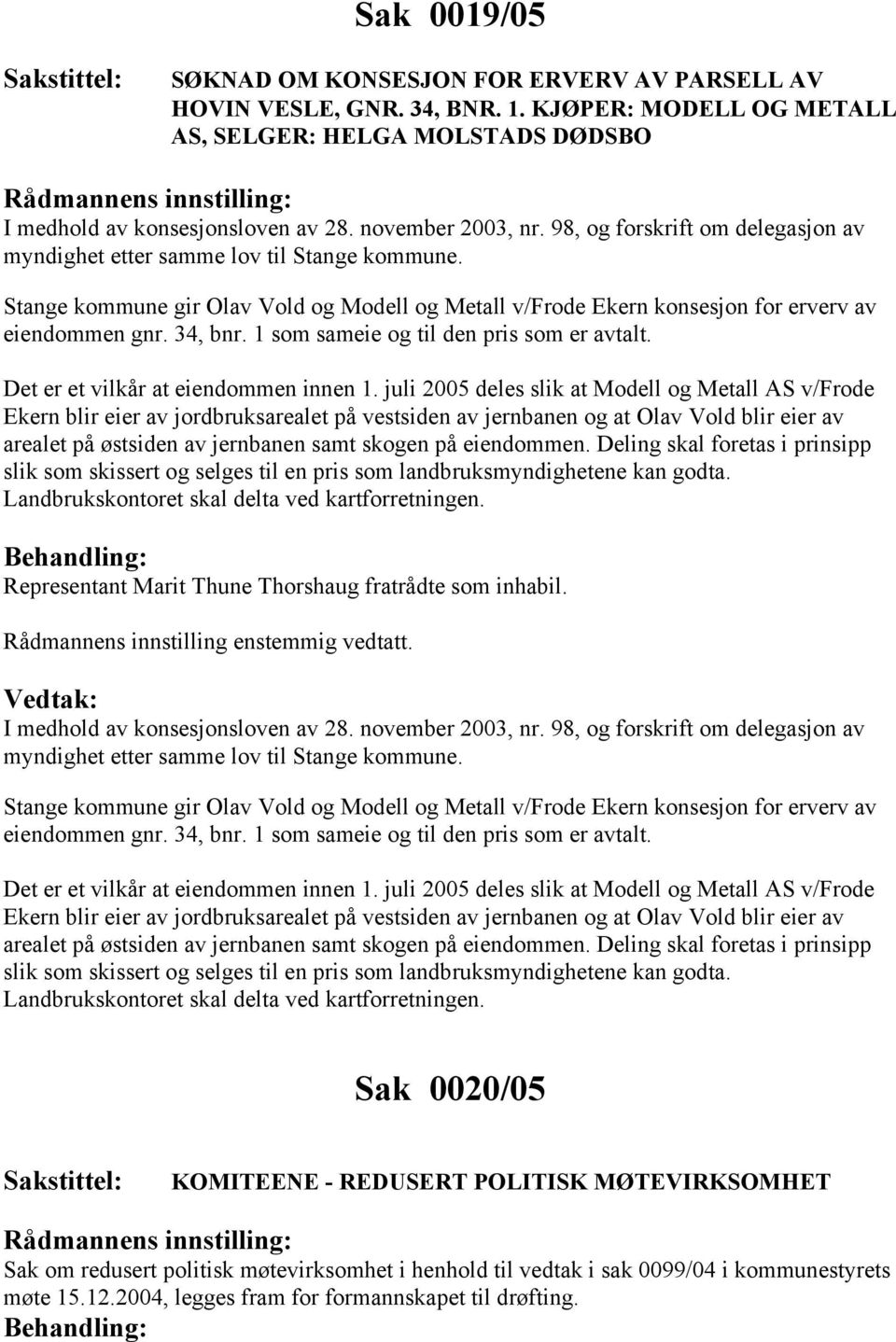 Sak 0019/05

Sakstittel: SØKNAD OM KONSESJON FOR ERVERV AV PARSELL AV HOVIN VESLE, GNR. 34, BNR. 1. KJØPER: MODELL OG METALL AS, SELGER: HELGA MOLSTADS DØDSBO

Rådmannens innstilling:
I medhold av konsesjonsloven av 28. november 2003, nr. 98, og forskrift om delegasjon av myndighet etter samme lov til Stange kommune.

Stange kommune gir Olav Vold og Modell og Metall v/Frode Ekern konsesjon for erverv av eiendommen gnr. 34, bnr. 1 som sameie og til den pris som er avtalt.

Det er et vilkår at eiendommen innen 1. juli 2005 deles slik at Modell og Metall AS v/Frode Ekern blir eier av jordbruksarealet på vestsiden av jernbanen og at Olav Vold blir eier av arealet på østsiden av jernbanen samt skogen på eiendommen. Deling skal foretas i prinsipp slik som skissert og selges til en pris som landbruksmyndighetene kan godta. Landbrukskontoret skal delta ved kartforretningen.

Behandling:
Representant Marit Thune Thorshaug fratrådte som inhabil.

Rådmannens innstilling enstemmig vedtatt.

Vedtak:
I medhold av konsesjonsloven av 28. november 2003, nr. 98, og forskrift om delegasjon av myndighet etter samme lov til Stange kommune.

Stange kommune gir Olav Vold og Modell og Metall v/Frode Ekern konsesjon for erverv av eiendommen gnr. 34, bnr. 1 som sameie og til den pris som er avtalt.

Det er et vilkår at eiendommen innen 1. juli 2005 deles slik at Modell og Metall AS v/Frode Ekern blir eier av jordbruksarealet på vestsiden av jernbanen og at Olav Vold blir eier av arealet på østsiden av jernbanen samt skogen på eiendommen. Deling skal foretas i prinsipp slik som skissert og selges til en pris som landbruksmyndighetene kan godta. Landbrukskontoret skal delta ved kartforretningen.

Sak 0020/05

Sakstittel: KOMITEENE - REDUSERT POLITISK MØTEVIRKSOMHET

Rådmannens innstilling:
Sak om redusert politisk møtevirksomhet i henhold til vedtak i sak 0099/04 i kommunestyrets møte 15.12.2004, legges fram for formannskapet til drøfting.
Behandling: